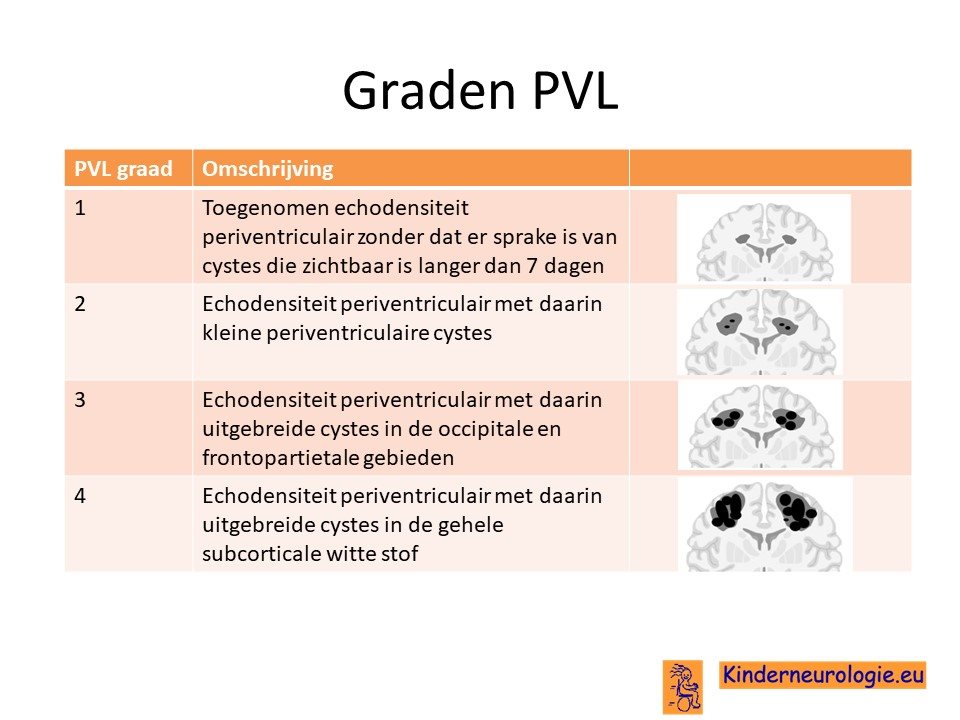 Graden PVL

| PVL graad | Omschrijving | |
|---|---|---|
| 1 | Toegenomen echodensiteit periventriculair zonder dat er sprake is van cystes die zichtbaar is langer dan 7 dagen | |
| 2 | Echodensiteit periventriculair met daarin kleine periventriculaire cystes | |
| 3 | Echodensiteit periventriculair met daarin uitgebreide cystes in de occipitale en frontopartietale gebieden | |
| 4 | Echodensiteit periventriculair met daarin uitgebreide cystes in de gehele subcorticale witte stof | |

Kinderneurologie.eu